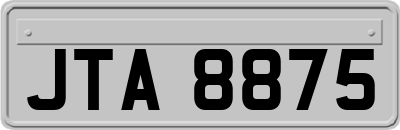 JTA 8875